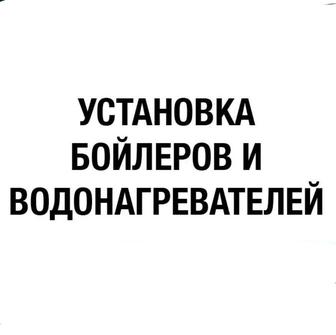 УСТАНОВКА БОЙЛЕРОВ И ВОДОНАГРЕВАТЕЛЕЙ